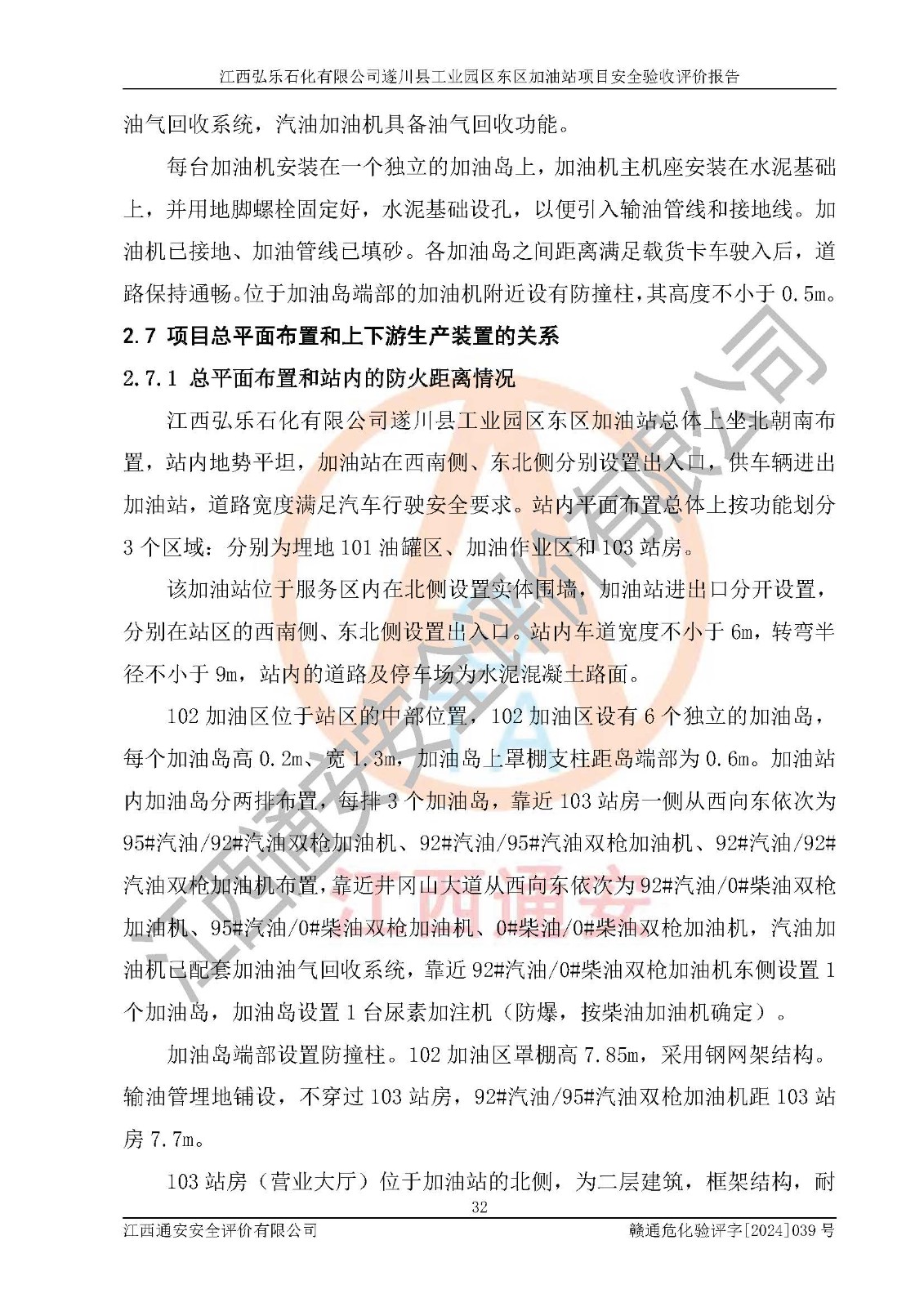 江西弘乐石化有限公司遂川县工业园区东区加油站项目安全验收评价报告

油气回收系统，汽油加油机具备油气回收功能。

每台加油机安装在一个独立的加油岛上，加油机主机座安装在水泥基础上，并用地脚螺栓固定好，水泥基础设孔，以便引入输油管线和接地线。加油机已接地、加油管线已填砂。各加油岛之间距离满足载货卡车驶入后，道路保持通畅。位于加油岛端部的加油机附近设有防撞柱，其高度不小于 0.5m。

2.7 项目总平面布置和上下游生产装置的关系

2.7.1 总平面布置和站内的防火距离情况

江西弘乐石化有限公司遂川县工业园区东区加油站总体上坐北朝南布置，站内地势平坦，加油站在西南侧、东北侧分别设置出入口，供车辆进出加油站，道路宽度满足汽车行驶安全要求。站内平面布置总体上按功能划分 3 个区域：分别为埋地 101 油罐区、加油作业区和 103 站房。

该加油站位于服务区内在北侧设置实体围墙，加油站进出口分开设置，分别在站区的西南侧、东北侧设置出入口。站内车道宽度不小于 6m，转弯半径不小于 9m，站内的道路及停车场为水泥混凝土路面。

102 加油区位于站区的中部位置，102 加油区设有 6 个独立的加油岛，每个加油岛高 0.2m、宽 1.3m，加油岛上罩棚支柱距岛端部为 0.6m。加油站内加油岛分两排布置，每排 3 个加油岛，靠近 103 站房一侧从西向东依次为 95#汽油/92#汽油双枪加油机、92#汽油/95#汽油双枪加油机、92#汽油/92#汽油双枪加油机布置，靠近井冈山大道从西向东依次为 92#汽油/0#柴油双枪加油机、95#汽油/0#柴油双枪加油机、0#柴油/0#柴油双枪加油机，汽油加油机已配套加油油气回收系统，靠近 92#汽油/0#柴油双枪加油机东侧设置 1 个加油岛，加油岛设置 1 台尿素加注机（防爆，按柴油加油机确定）。

加油岛端部设置防撞柱。102 加油区罩棚高 7.85m，采用钢网架结构。输油管埋地铺设，不穿过 103 站房，92#汽油/95#汽油双枪加油机距 103 站房 7.7m。

103 站房（营业大厅）位于加油站的北侧，为二层建筑，框架结构，耐

32

江西通安安全评价有限公司 赣通危化验评字[2024]039 号

江西通安安全评价有限公司
江西通安